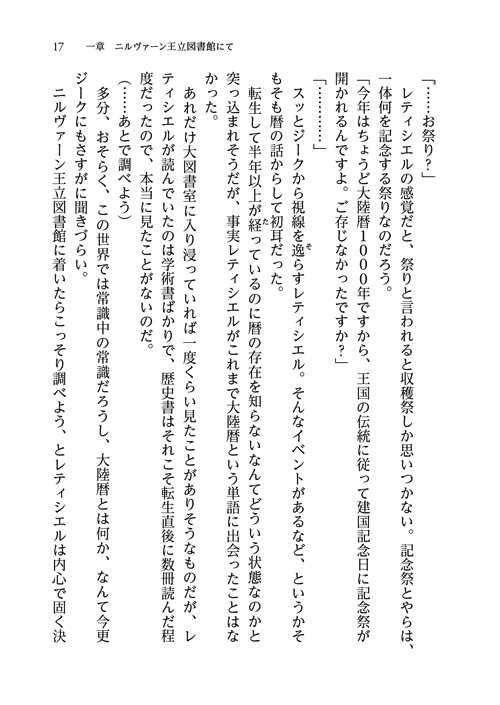 17　一章　ニルヴァーン王立図書館にて

「……お祭り？」

レティシエルの感覚だと、祭りと言われると収穫祭しか思いつかない。記念祭とやらは、一体何を記念する祭りなのだろう。

「今年はちょうど大陸暦1000年ですから、王国の伝統に従って建国記念日に記念祭が開かれるんですよ。ご存じなかったですか？」

「…………」

スッとジークから視線を逸らすレティシエル。そんなイベントがあるなど、というかそもそも暦の話からして初耳だった。

転生して半年以上が経っているのに暦の存在を知らないなんてどういう状態なのかと突っ込まれそうだが、事実レティシエルがこれまで大陸暦という単語に出会ったことはなかった。

あれだけ大図書室に入り浸っていれば一度くらい見たことがありそうなものだが、レティシエルが読んでいたのは学術書ばかりで、歴史書はそれこそ転生直後に数冊読んだ程度だったので、本当に見たことがないのだ。

（……あとで調べよう）

多分、おそらく、この世界では常識中の常識だろうし、大陸暦とは何か、なんて今更ジークにもさすがに聞きづらい。

ニルヴァーン王立図書館に着いたらこっそり調べよう、とレティシエルは内心で固く決